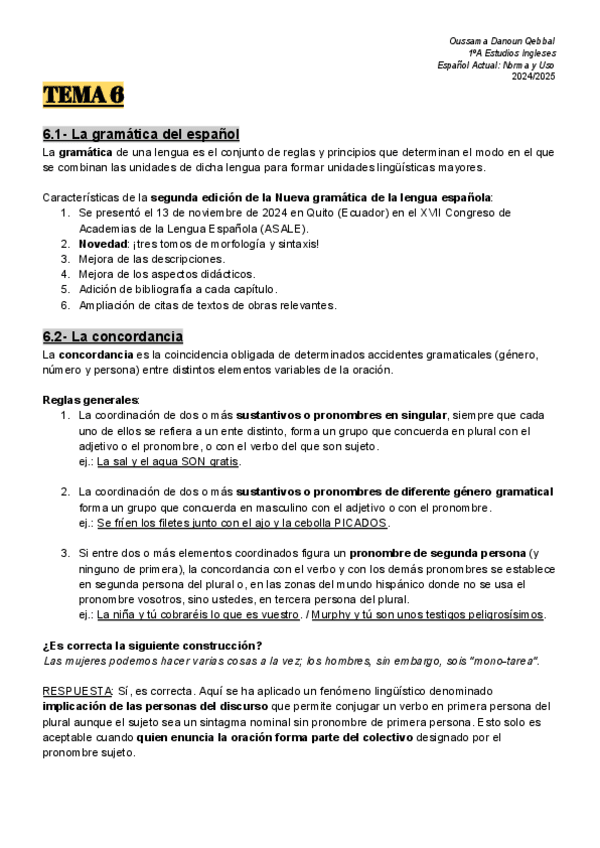 Oussama Danoun Qebbal
1ºA Estudios Ingleses
Español Actual: Norma y Uso
2024/2025

TEMA 6

6.1- La gramática del español

La gramática de una lengua es el conjunto de reglas y principios que determinan el modo en el que se combinan las unidades de dicha lengua para formar unidades lingüísticas mayores.

Características de la segunda edición de la Nueva gramática de la lengua española:
1. Se presentó el 13 de noviembre de 2024 en Quito (Ecuador) en el XVII Congreso de Academias de la Lengua Española (ASALE).
2. Novedad: ¡tres tomos de morfología y sintaxis!
3. Mejora de las descripciones.
4. Mejora de los aspectos didácticos.
5. Adición de bibliografía a cada capítulo.
6. Ampliación de citas de textos de obras relevantes.

6.2- La concordancia

La concordancia es la coincidencia obligada de determinados accidentes gramaticales (género, número y persona) entre distintos elementos variables de la oración.

Reglas generales:
1. La coordinación de dos o más sustantivos o pronombres en singular, siempre que cada uno de ellos se refiera a un ente distinto, forma un grupo que concuerda en plural con el adjetivo o el pronombre, o con el verbo del que son sujeto.
ej.: La sal y el agua SON gratis.

2. La coordinación de dos o más sustantivos o pronombres de diferente género gramatical forma un grupo que concuerda en masculino con el adjetivo o con el pronombre.
ej.: Se fríen los filetes junto con el ajo y la cebolla PICADOS.

3. Si entre dos o más elementos coordinados figura un pronombre de segunda persona (y ninguno de primera), la concordancia con el verbo y con los demás pronombres se establece en segunda persona del plural o, en las zonas del mundo hispánico donde no se usa el pronombre vosotros, sino ustedes, en tercera persona del plural.
ej.: La niña y tú cobraréis lo que es vuestro. / Murphy y tú son unos testigos peligrosísimos.

¿Es correcta la siguiente construcción?
Las mujeres podemos hacer varias cosas a la vez; los hombres, sin embargo, sois "mono-tarea".

RESPUESTA: Sí, es correcta. Aquí se ha aplicado un fenómeno lingüístico denominado implicación de las personas del discurso que permite conjugar un verbo en primera persona del plural aunque el sujeto sea un sintagma nominal sin pronombre de primera persona. Esto solo es aceptable cuando quien enuncia la oración forma parte del colectivo designado por el pronombre sujeto.